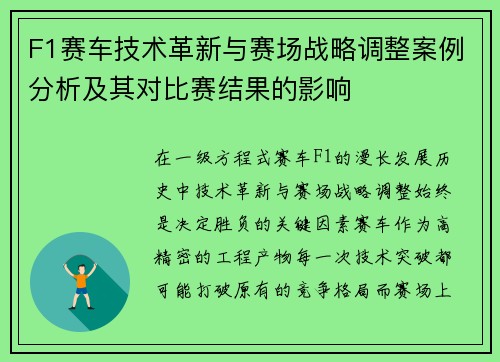 F1赛车技术革新与赛场战略调整案例分析及其对比赛结果的影响

在一级方程式赛车F1的漫长发展历史中技术革新与赛场战略调整始终是决定胜负的关键因素赛车作为高精密的工程产物每一次技术突破都可能打破原有的竞争格局而赛场上